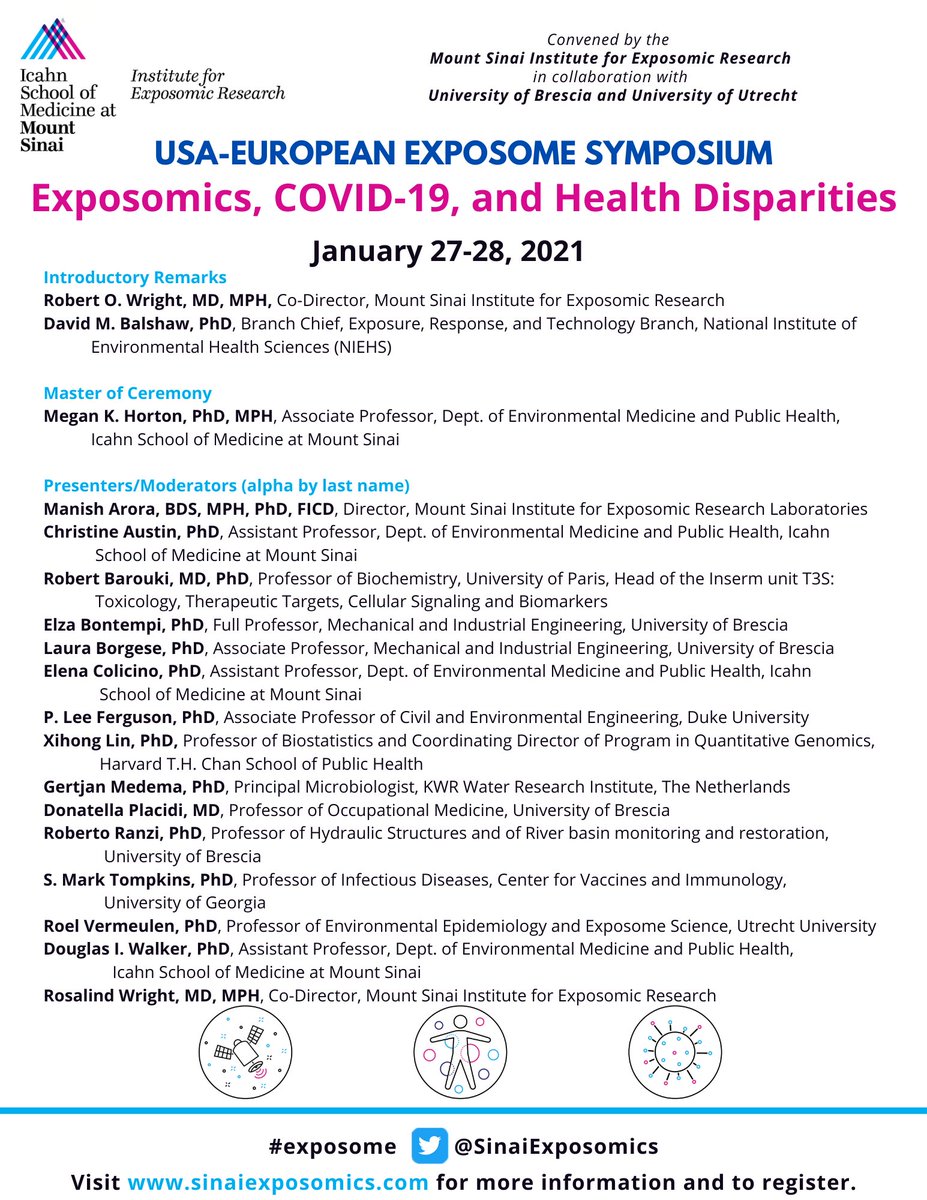 Icahn School of Medicine at Mount Sinai

Institute for Exposomic Research

Convened by the
Mount Sinai Institute for Exposomic Research
in collaboration with
University of Brescia and University of Utrecht

USA-EUROPEAN EXPOSOME SYMPOSIUM

Exposomics, COVID-19, and Health Disparities

January 27-28, 2021

Introductory Remarks
Robert O. Wright, MD, MPH, Co-Director, Mount Sinai Institute for Exposomic Research
David M. Balshaw, PhD, Branch Chief, Exposure, Response, and Technology Branch, National Institute of Environmental Health Sciences (NIEHS)

Master of Ceremony
Megan K. Horton, PhD, MPH, Associate Professor, Dept. of Environmental Medicine and Public Health, Icahn School of Medicine at Mount Sinai

Presenters/Moderators (alpha by last name)
Manish Arora, BDS, MPH, PhD, FICD, Director, Mount Sinai Institute for Exposomic Research Laboratories
Christine Austin, PhD, Assistant Professor, Dept. of Environmental Medicine and Public Health, Icahn School of Medicine at Mount Sinai
Robert Barouki, MD, PhD, Professor of Biochemistry, University of Paris, Head of the Inserm unit T3S: Toxicology, Therapeutic Targets, Cellular Signaling and Biomarkers
Elza Bontempi, PhD, Full Professor, Mechanical and Industrial Engineering, University of Brescia
Laura Borgese, PhD, Associate Professor, Mechanical and Industrial Engineering, University of Brescia
Elena Colicino, PhD, Assistant Professor, Dept. of Environmental Medicine and Public Health, Icahn School of Medicine at Mount Sinai
P. Lee Ferguson, PhD, Associate Professor of Civil and Environmental Engineering, Duke University
Xihong Lin, PhD, Professor of Biostatistics and Coordinating Director of Program in Quantitative Genomics, Harvard T.H. Chan School of Public Health
Gertjan Medema, PhD, Principal Microbiologist, KWR Water Research Institute, The Netherlands
Donatella Placidi, MD, Professor of Occupational Medicine, University of Brescia
Roberto Ranzi, PhD, Professor of Hydraulic Structures and of River basin monitoring and restoration, University of Brescia
S. Mark Tompkins, PhD, Professor of Infectious Diseases, Center for Vaccines and Immunology, University of Georgia
Roel Vermeulen, PhD, Professor of Environmental Epidemiology and Exposome Science, Utrecht University
Douglas I. Walker, PhD, Assistant Professor, Dept. of Environmental Medicine and Public Health, Icahn School of Medicine at Mount Sinai
Rosalind Wright, MD, MPH, Co-Director, Mount Sinai Institute for Exposomic Research

#exposome @SinaiExposomics
Visit www.sinaiexposomics.com for more information and to register.